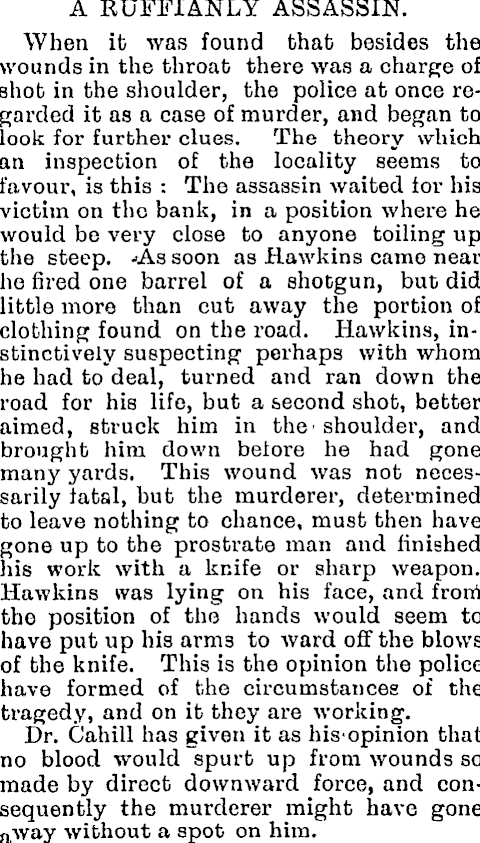 A RUFFIANLY ASSASSIN.

When it was found that besides the wounds in the throat there was a charge of shot in the shoulder, the police at once regarded it as a case of murder, and began to look for further clues. The theory which an inspection of the locality seems to favour, is this : The assassin waited for his victim on the bank, in a position where he would be very close to anyone toiling up the steep. As soon as Hawkins came near he fired one barrel of a shotgun, but did little more than cut away the portion of clothing found on the road. Hawkins, instinctively suspecting perhaps with whom he had to deal, turned and ran down the road for his life, but a second shot, better aimed, struck him in the shoulder, and brought him down before he had gone many yards. This wound was not necessarily fatal, but the murderer, determined to leave nothing to chance, must then have gone up to the prostrate man and finished his work with a knife or sharp weapon. Hawkins was lying on his face, and from the position of the hands would seem to have put up his arms to ward off the blows of the knife. This is the opinion the police have formed of the circumstances of the tragedy, and on it they are working.

Dr. Cahill has given it as his opinion that no blood would spurt up from wounds so made by direct downward force, and consequently the murderer might have gone away without a spot on him.